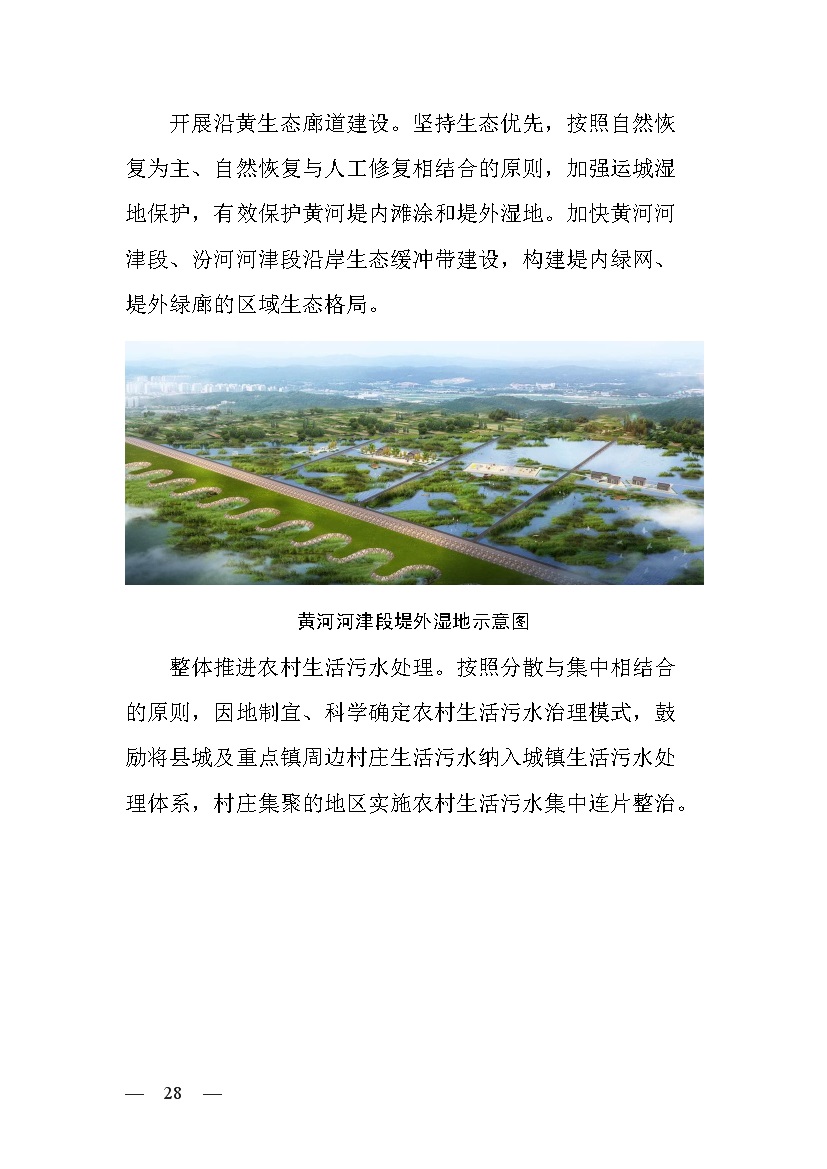 开展沿黄生态廊道建设。坚持生态优先，按照自然恢复为主、自然恢复与人工修复相结合的原则，加强运城湿地保护，有效保护黄河堤内滩涂和堤外湿地。加快黄河河津段、汾河河津段沿岸生态缓冲带建设，构建堤内绿网、堤外绿廊的区域生态格局。

黄河河津段堤外湿地示意图

整体推进农村生活污水处理。按照分散与集中相结合的原则，因地制宜、科学确定农村生活污水治理模式，鼓励将县城及重点镇周边村庄生活污水纳入城镇生活污水处理体系，村庄集聚的地区实施农村生活污水集中连片整治。

— 28 —